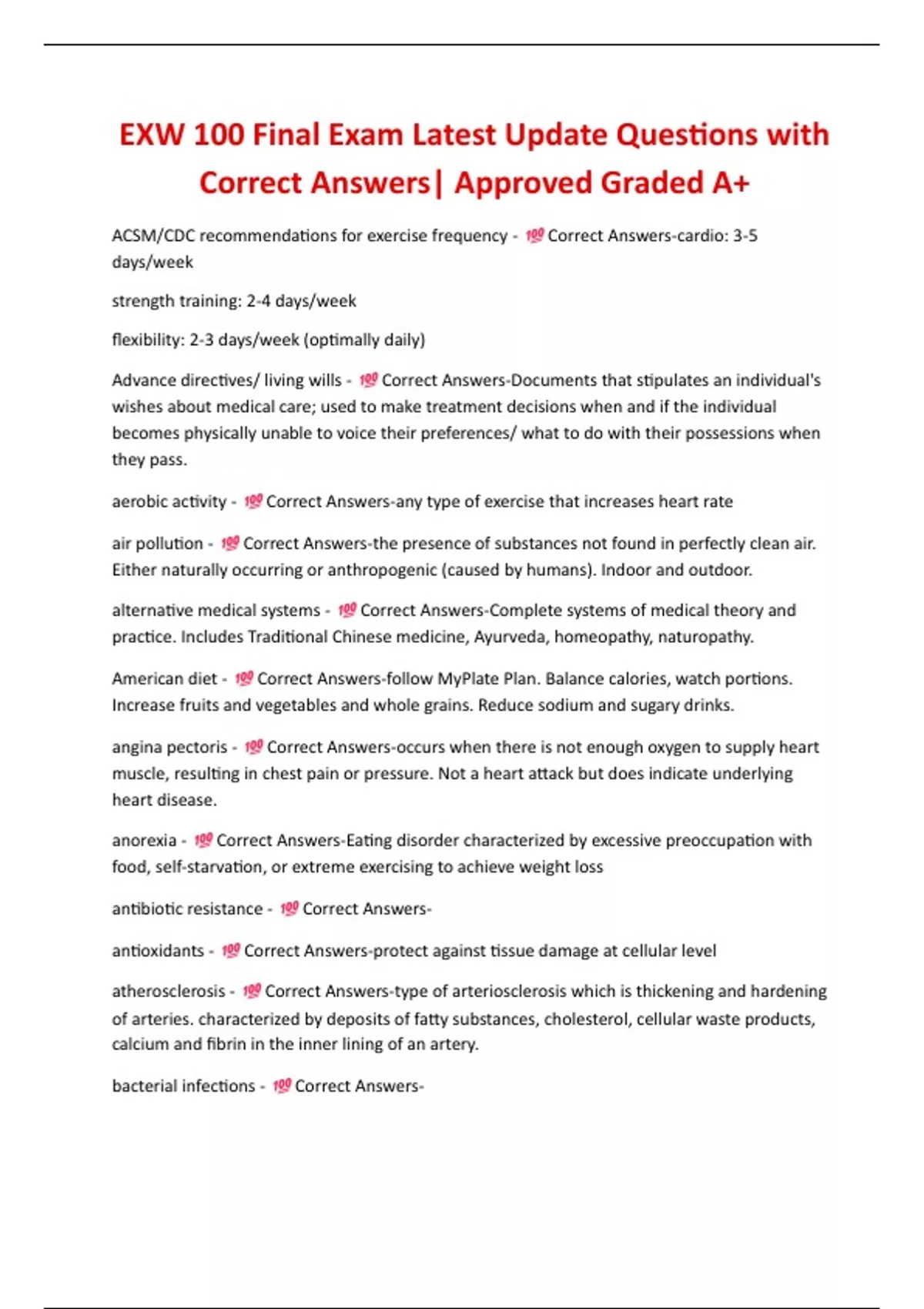 EXW 100 Final Exam Latest Update Questions with Correct Answers| Approved Graded A+

ACSM/CDC recommendations for exercise frequency - 💯 Correct Answers-cardio: 3-5 days/week

strength training: 2-4 days/week

flexibility: 2-3 days/week (optimally daily)

Advance directives/ living wills - 💯 Correct Answers-Documents that stipulates an individual's wishes about medical care; used to make treatment decisions when and if the individual becomes physically unable to voice their preferences/ what to do with their possessions when they pass.

aerobic activity - 💯 Correct Answers-any type of exercise that increases heart rate

air pollution - 💯 Correct Answers-the presence of substances not found in perfectly clean air. Either naturally occurring or anthropogenic (caused by humans). Indoor and outdoor.

alternative medical systems - 💯 Correct Answers-Complete systems of medical theory and practice. Includes Traditional Chinese medicine, Ayurveda, homeopathy, naturopathy.

American diet - 💯 Correct Answers-follow MyPlate Plan. Balance calories, watch portions. Increase fruits and vegetables and whole grains. Reduce sodium and sugary drinks.

angina pectoris - 💯 Correct Answers-occurs when there is not enough oxygen to supply heart muscle, resulting in chest pain or pressure. Not a heart attack but does indicate underlying heart disease.

anorexia - 💯 Correct Answers-Eating disorder characterized by excessive preoccupation with food, self-starvation, or extreme exercising to achieve weight loss

antibiotic resistance - 💯 Correct Answers-

antioxidants - 💯 Correct Answers-protect against tissue damage at cellular level

atherosclerosis - 💯 Correct Answers-type of arteriosclerosis which is thickening and hardening of arteries. characterized by deposits of fatty substances, cholesterol, cellular waste products, calcium and fibrin in the inner lining of an artery.

bacterial infections - 💯 Correct Answers-